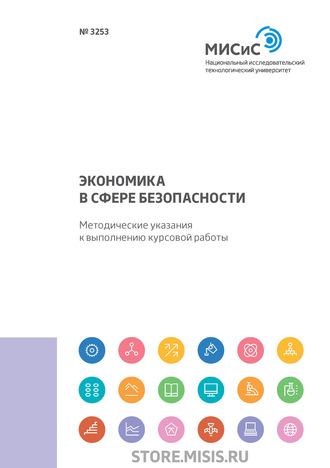 № 3253

МИСиС
Национальный исследовательский технологический университет

ЭКОНОМИКА
В СФЕРЕ БЕЗОПАСНОСТИ

Методические указания
к выполнению курсовой работы

STORE.MISIS.RU